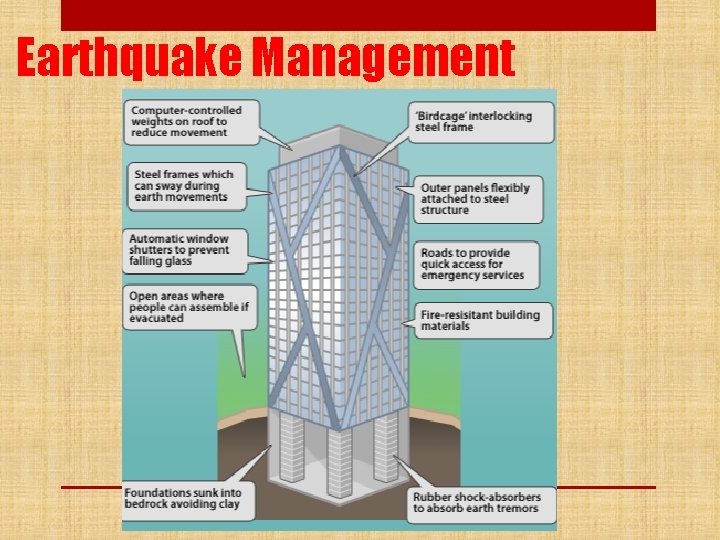 Earthquake Management

Computer-controlled weights on roof to reduce movement

Steel frames which can sway during earth movements

Automatic window shutters to prevent falling glass

Open areas where people can assemble if evacuated

Foundations sunk into bedrock avoiding clay

'Birdcage' interlocking steel frame

Outer panels flexibly attached to steel structure

Roads to provide quick access for emergency services

Fire-resisitant building materials

Rubber shock-absorbers to absorb earth tremors